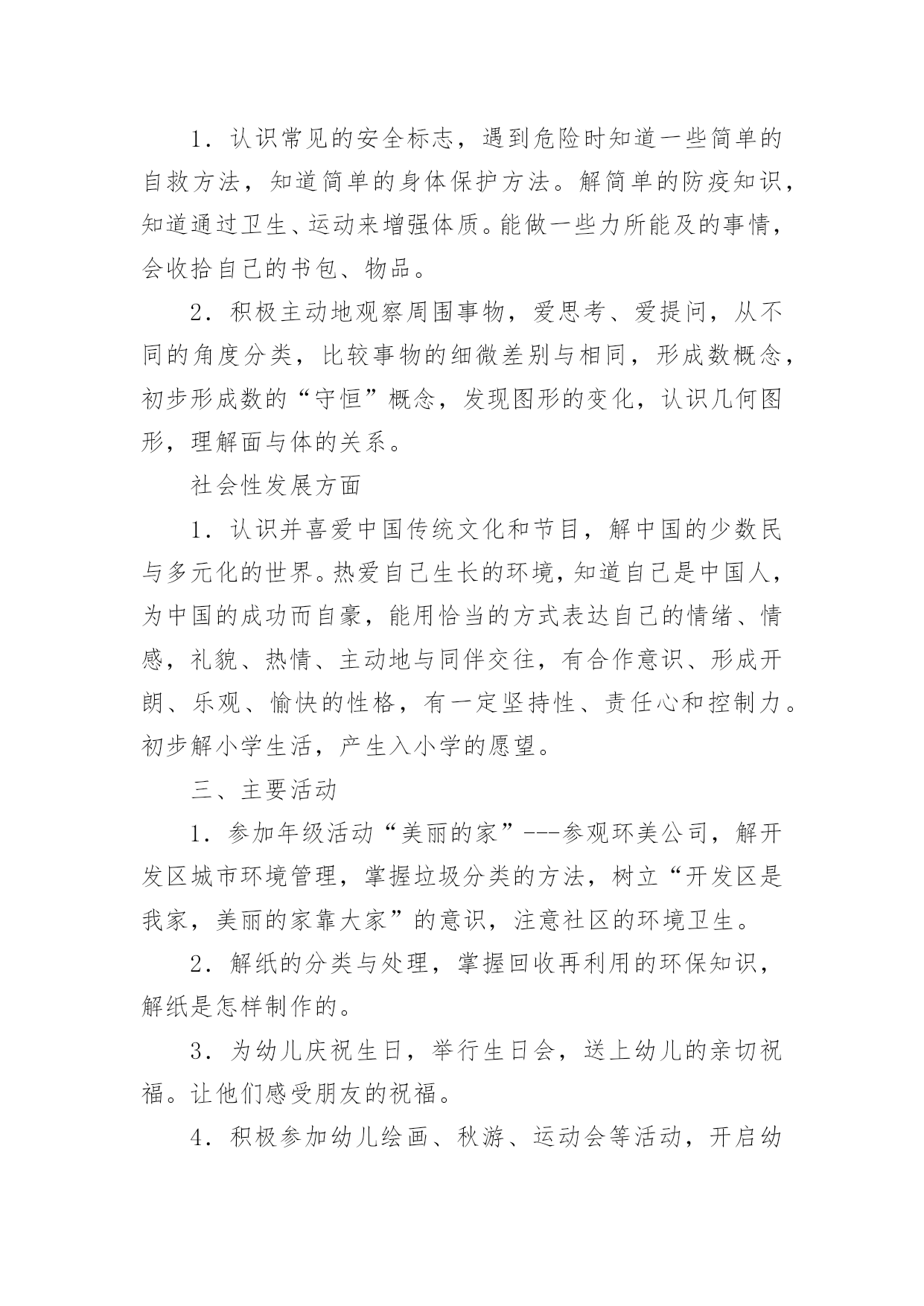 1．认识常见的安全标志，遇到危险时知道一些简单的自救方法，知道简单的身体保护方法。解简单的防疫知识，知道通过卫生、运动来增强体质。能做一些力所能及的事情，会收拾自己的书包、物品。

2．积极主动地观察周围事物，爱思考、爱提问，从不同的角度分类，比较事物的细微差别与相同，形成数概念，初步形成数的“守恒”概念，发现图形的变化，认识几何图形，理解面与体的关系。

社会性发展方面

1．认识并喜爱中国传统文化和节目，解中国的少数民与多元化的世界。热爱自己生长的环境，知道自己是中国人，为中国的成功而自豪，能用恰当的方式表达自己的情绪、情感，礼貌、热情、主动地与同伴交往，有合作意识、形成开朗、乐观、愉快的性格，有一定坚持性、责任心和控制力。初步解小学生活，产生入小学的愿望。

三、主要活动

1．参加年级活动“美丽的家”---参观环美公司，解开发区城市环境管理，掌握垃圾分类的方法，树立“开发区是我家，美丽的家靠大家”的意识，注意社区的环境卫生。

2．解纸的分类与处理，掌握回收再利用的环保知识，解纸是怎样制作的。

3．为幼儿庆祝生日，举行生日会，送上幼儿的亲切祝福。让他们感受朋友的祝福。

4．积极参加幼儿绘画、秋游、运动会等活动，开启幼